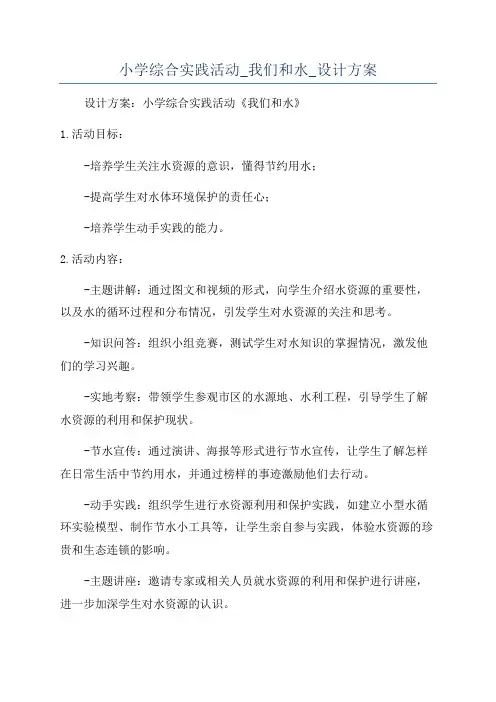 小学综合实践活动_我们和水_设计方案

设计方案：小学综合实践活动《我们和水》

1.活动目标：

-培养学生关注水资源的意识，懂得节约用水；

-提高学生对水体环境保护的责任心；

-培养学生动手实践的能力。

2.活动内容：

-主题讲解：通过图文和视频的形式，向学生介绍水资源的重要性，以及水的循环过程和分布情况，引发学生对水资源的关注和思考。

-知识问答：组织小组竞赛，测试学生对水知识的掌握情况，激发他们的学习兴趣。

-实地考察：带领学生参观市区的水源地、水利工程，引导学生了解水资源的利用和保护现状。

-节水宣传：通过演讲、海报等形式进行节水宣传，让学生了解怎样在日常生活中节约用水，并通过榜样的事迹激励他们去行动。

-动手实践：组织学生进行水资源利用和保护实践，如建立小型水循环实验模型、制作节水小工具等，让学生亲自参与实践，体验水资源的珍贵和生态连锁的影响。

-主题讲座：邀请专家或相关人员就水资源的利用和保护进行讲座，进一步加深学生对水资源的认识。